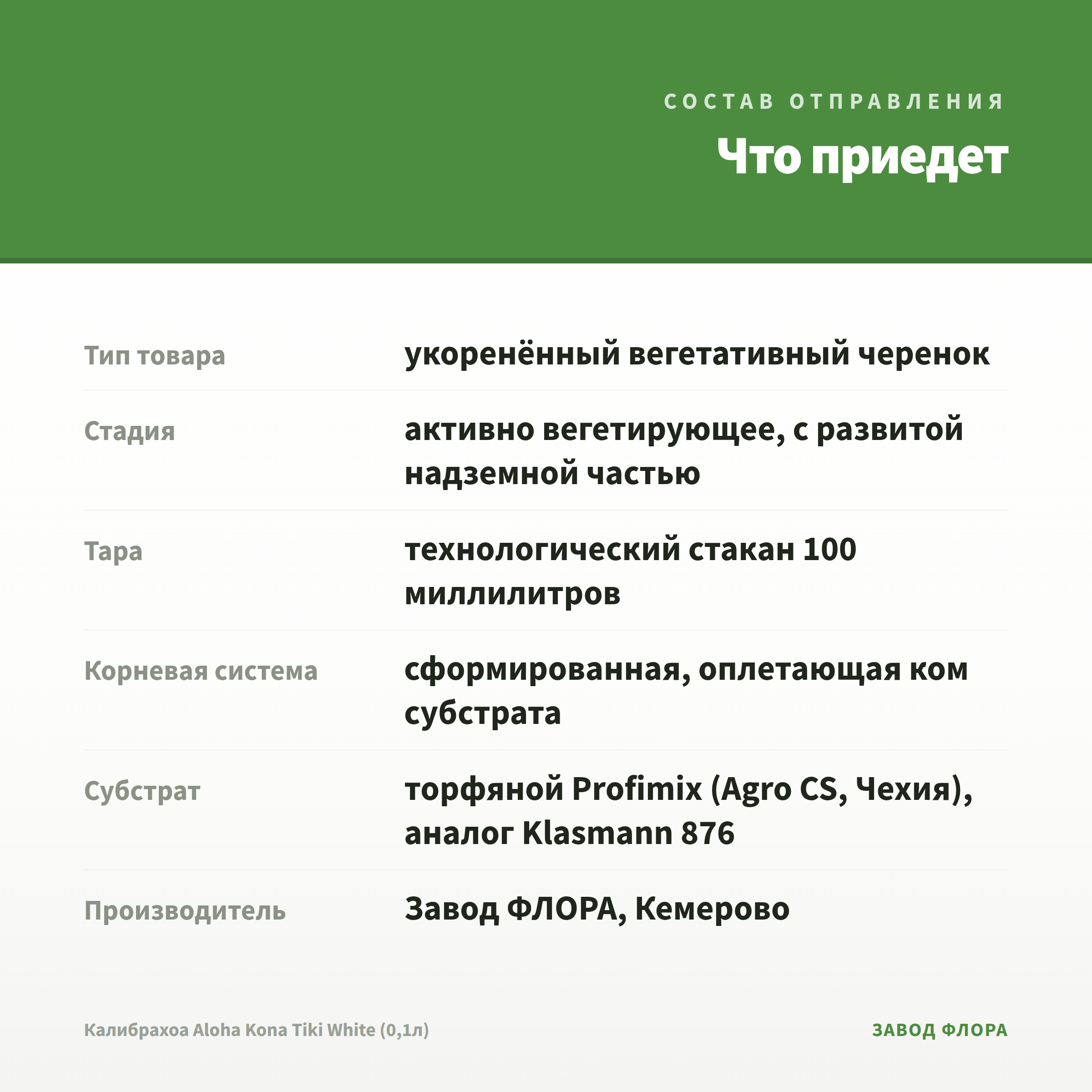 СОСТАВ ОТПРАВЛЕНИЯ

Что приедет

| | |
|---|---|
| Тип товара | укоренённый вегетативный черенок |
| Стадия | активно вегетирующее, с развитой надземной частью |
| Тара | технологический стакан 100 миллилитров |
| Корневая система | сформированная, оплетающая ком субстрата |
| Субстрат | торфяной Profimix (Agro CS, Чехия), аналог Klasmann 876 |
| Производитель | Завод ФЛОРА, Кемерово |

Калибрахоа Aloha Kona Tiki White (0,1л)

ЗАВОД ФЛОРА